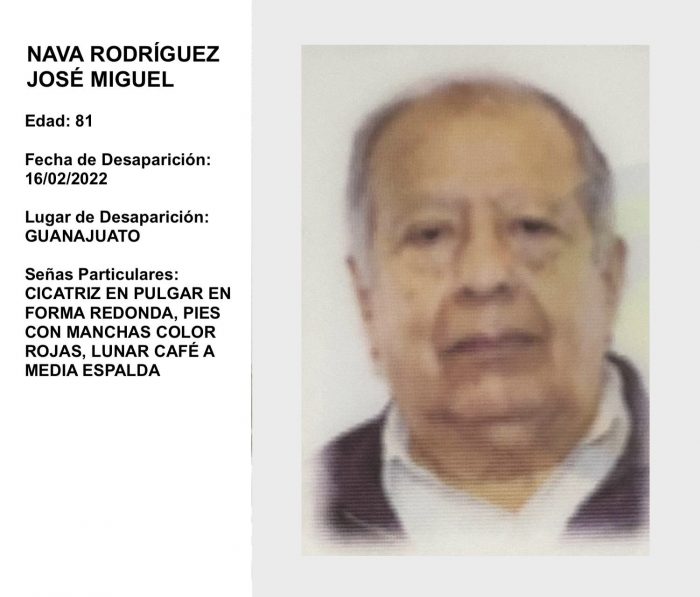 NAVA RODRÍGUEZ
JOSÉ MIGUEL

Edad: 81

Fecha de Desaparición:
16/02/2022

Lugar de Desaparición:
GUANAJUATO

Señas Particulares:
CICATRIZ EN PULGAR EN FORMA REDONDA, PIES CON MANCHAS COLOR ROJAS, LUNAR CAFÉ A MEDIA ESPALDA